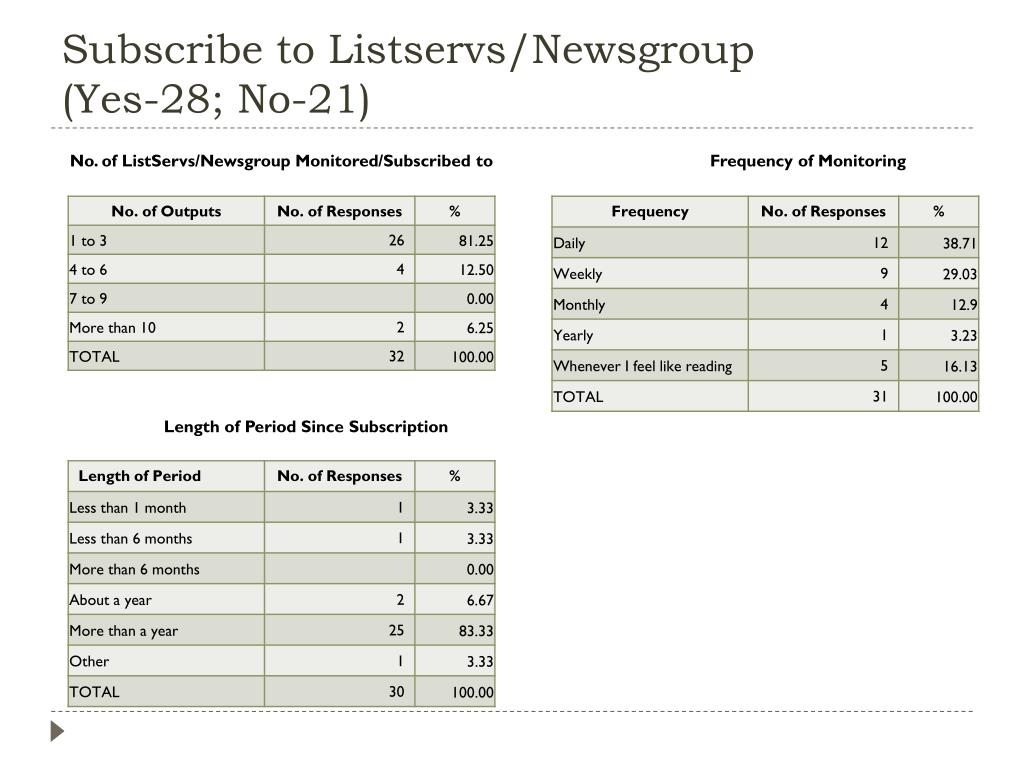 Subscribe to Listservs/Newsgroup (Yes-28; No-21)

No. of ListServs/Newsgroup Monitored/Subscribed to

| No. of Outputs | No. of Responses | % |
|---|---|---|
| 1 to 3 | 26 | 81.25 |
| 4 to 6 | 4 | 12.50 |
| 7 to 9 | | 0.00 |
| More than 10 | 2 | 6.25 |
| TOTAL | 32 | 100.00 |

Length of Period Since Subscription

| Length of Period | No. of Responses | % |
|---|---|---|
| Less than 1 month | 1 | 3.33 |
| Less than 6 months | 1 | 3.33 |
| More than 6 months | | 0.00 |
| About a year | 2 | 6.67 |
| More than a year | 25 | 83.33 |
| Other | 1 | 3.33 |
| TOTAL | 30 | 100.00 |

Frequency of Monitoring

| Frequency | No. of Responses | % |
|---|---|---|
| Daily | 12 | 38.71 |
| Weekly | 9 | 29.03 |
| Monthly | 4 | 12.9 |
| Yearly | 1 | 3.23 |
| Whenever I feel like reading | 5 | 16.13 |
| TOTAL | 31 | 100.00 |